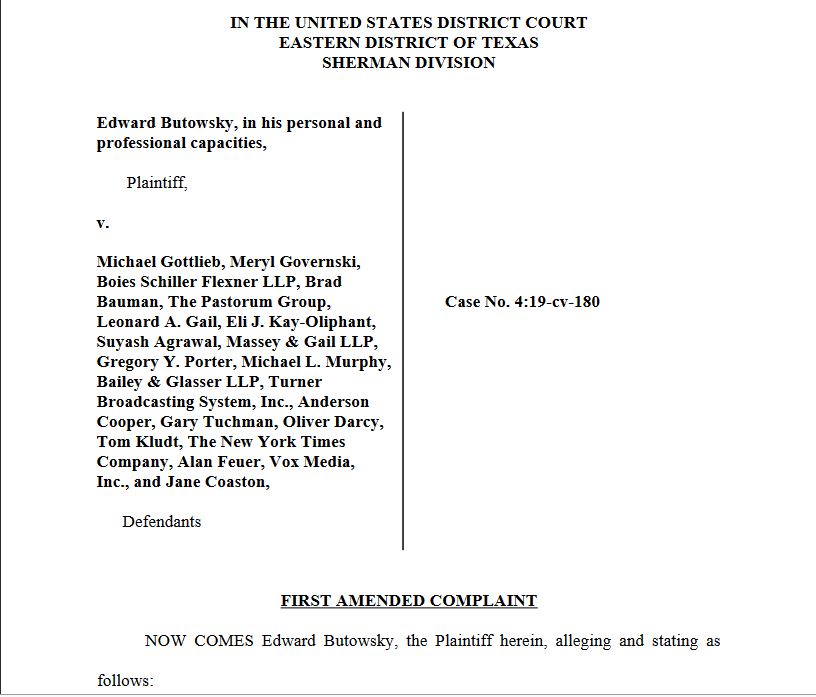 IN THE UNITED STATES DISTRICT COURT
EASTERN DISTRICT OF TEXAS
SHERMAN DIVISION

Edward Butowsky, in his personal and professional capacities,

Plaintiff,

v.

Michael Gottlieb, Meryl Governski, Boies Schiller Flexner LLP, Brad Bauman, The Pastorum Group, Leonard A. Gail, Eli J. Kay-Oliphant, Suyash Agrawal, Massey & Gail LLP, Gregory Y. Porter, Michael L. Murphy, Bailey & Glasser LLP, Turner Broadcasting System, Inc., Anderson Cooper, Gary Tuchman, Oliver Darcy, Tom Kludt, The New York Times Company, Alan Feuer, Vox Media, Inc., and Jane Coaston,

Defendants

Case No. 4:19-cv-180

FIRST AMENDED COMPLAINT

NOW COMES Edward Butowsky, the Plaintiff herein, alleging and stating as follows: